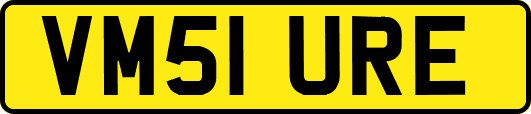 VM51 URE